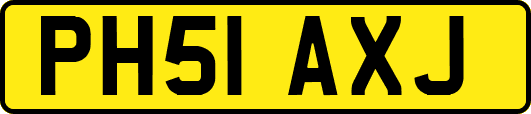 PH51 AXJ